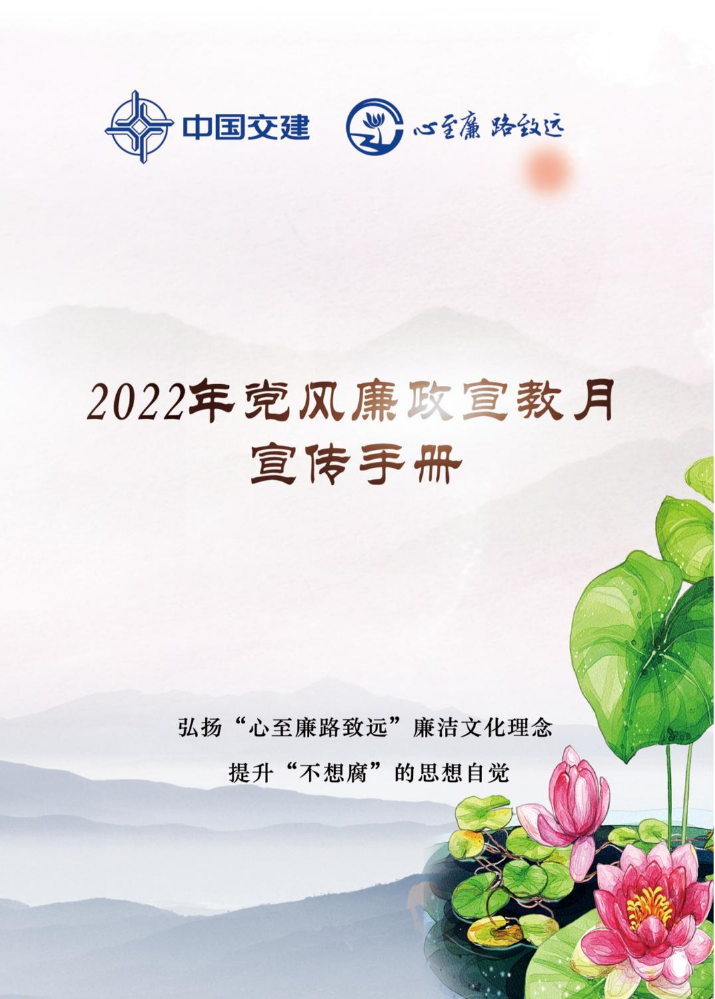 中国交建 心至廉 路致远

2022年党风廉政宣教月
宣传手册

弘扬“心至廉路致远”廉洁文化理念
提升“不想腐”的思想自觉